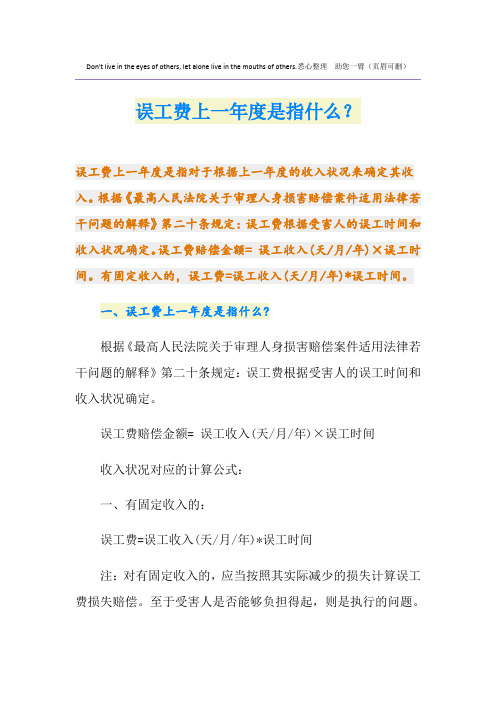 Don't live in the eyes of others, let alone live in the mouths of others.悉心整理　助您一臂（页眉可删）

误工费上一年度是指什么？

误工费上一年度是指对于根据上一年度的收入状况来确定其收入。根据《最高人民法院关于审理人身损害赔偿案件适用法律若干问题的解释》第二十条规定：误工费根据受害人的误工时间和收入状况确定。误工费赔偿金额= 误工收入(天/月/年)×误工时间。有固定收入的，误工费=误工收入(天/月/年)*误工时间。

一、误工费上一年度是指什么？

根据《最高人民法院关于审理人身损害赔偿案件适用法律若干问题的解释》第二十条规定：误工费根据受害人的误工时间和收入状况确定。

误工费赔偿金额= 误工收入(天/月/年)×误工时间

收入状况对应的计算公式：

一、有固定收入的：

误工费=误工收入(天/月/年)*误工时间

注：对有固定收入的，应当按照其实际减少的损失计算误工费损失赔偿。至于受害人是否能够负担得起，则是执行的问题。